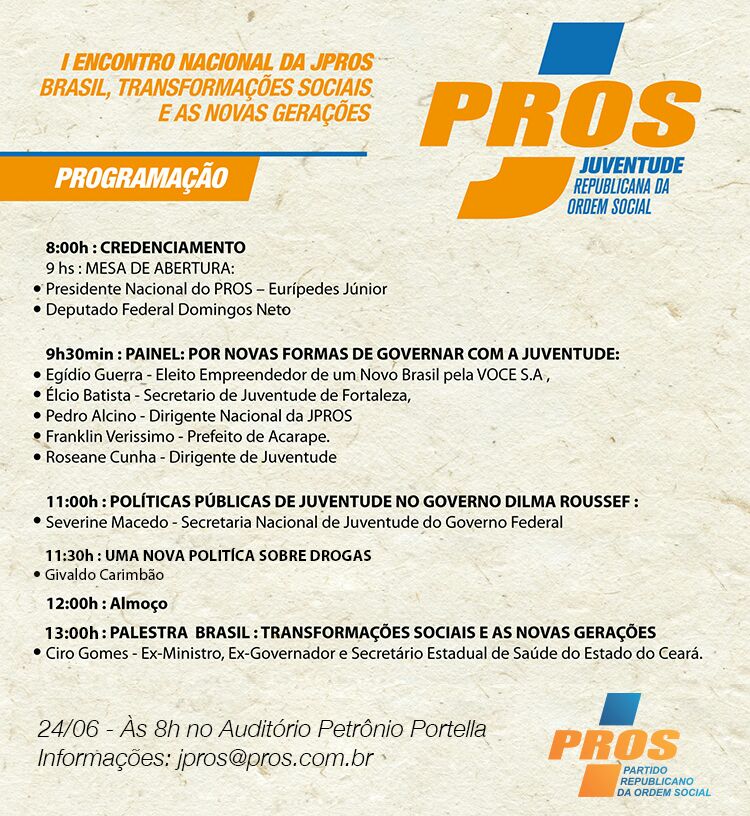 I ENCONTRO NACIONAL DA JPROS
BRASIL, TRANSFORMAÇÕES SOCIAIS E AS NOVAS GERAÇÕES

PROS
JUVENTUDE REPUBLICANA DA ORDEM SOCIAL

PROGRAMAÇÃO

8:00h : CREDENCIAMENTO
9 hs : MESA DE ABERTURA:
• Presidente Nacional do PROS – Eurípedes Júnior
• Deputado Federal Domingos Neto

9h30min : PAINEL: POR NOVAS FORMAS DE GOVERNAR COM A JUVENTUDE:
• Egídio Guerra - Eleito Empreendedor de um Novo Brasil pela VOCE S.A ,
• Élcio Batista - Secretario de Juventude de Fortaleza,
• Pedro Alcino - Dirigente Nacional da JPROS
• Franklin Verissimo - Prefeito de Acarape.
• Roseane Cunha - Dirigente de Juventude

11:00h : POLÍTICAS PÚBLICAS DE JUVENTUDE NO GOVERNO DILMA ROUSSEF :
• Severine Macedo - Secretaria Nacional de Juventude do Governo Federal

11:30h : UMA NOVA POLITÍCA SOBRE DROGAS
• Givaldo Carimbão

12:00h : Almoço

13:00h : PALESTRA BRASIL : TRANSFORMAÇÕES SOCIAIS E AS NOVAS GERAÇÕES
• Ciro Gomes - Ex-Ministro, Ex-Governador e Secretário Estadual de Saúde do Estado do Ceará.

24/06 - Às 8h no Auditório Petrônio Portella
Informações: jpros@pros.com.br

PROS
PARTIDO REPUBLICANO DA ORDEM SOCIAL